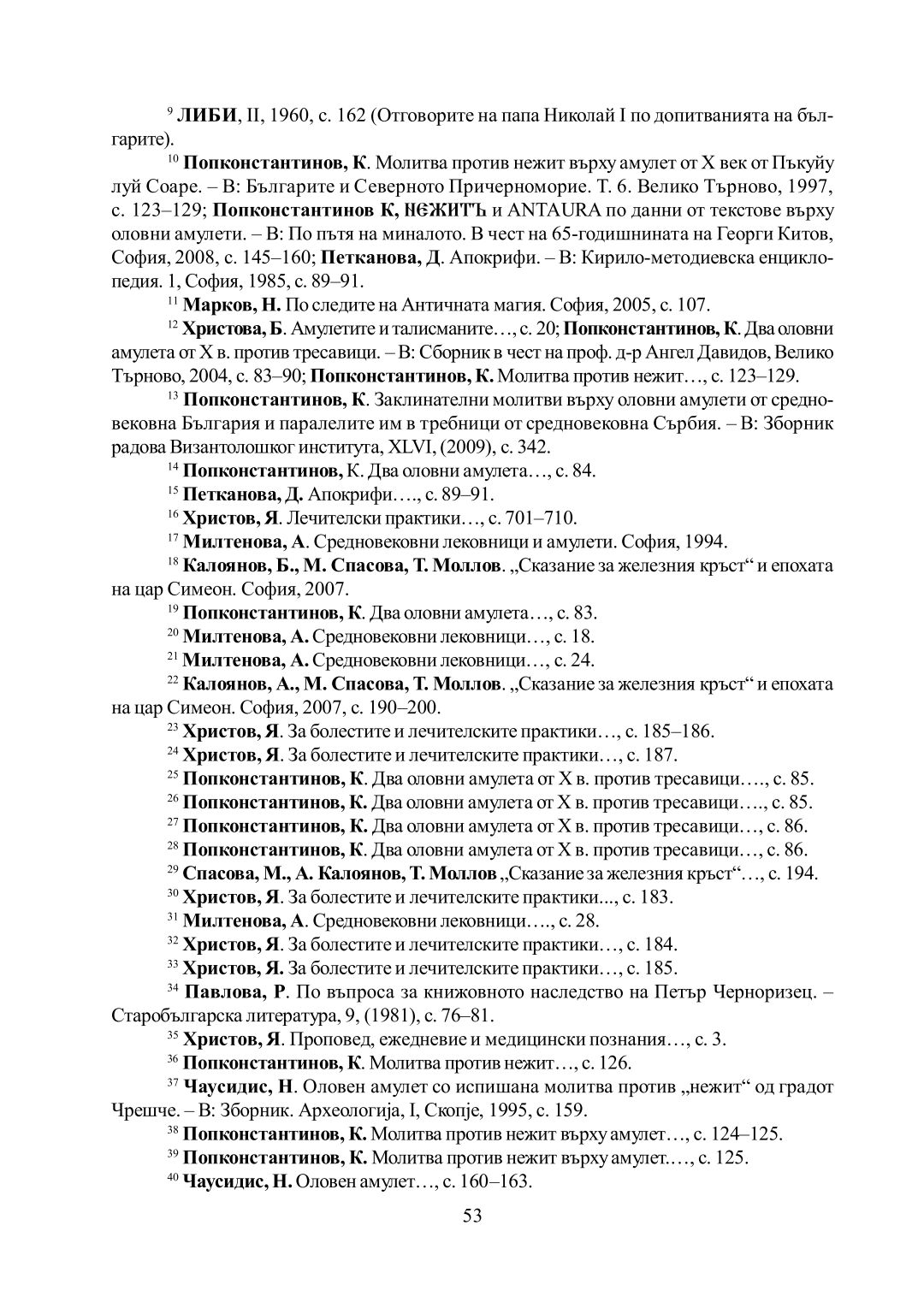 $^{9}$ **ЛИБИ**, II, 1960, с. 162 (Отговорите на папа Николай I по допитванията на българите).

$^{10}$ **Попконстантинов, К**. Молитва против нежит върху амулет от X век от Пъкуйу луй Соаре. – В: Българите и Северното Причерноморие. Т. 6. Велико Търново, 1997, с. 123–129; **Попконстантинов К, НЄЖИТЪ** и ANTAURA по данни от текстове върху оловни амулети. – В: По пътя на миналото. В чест на 65-годишнината на Георги Китов, София, 2008, с. 145–160; **Петканова, Д**. Апокрифи. – В: Кирило-методиевска енциклопедия. 1, София, 1985, с. 89–91.

$^{11}$ **Марков, Н.** По следите на Античната магия. София, 2005, с. 107.

$^{12}$ **Христова, Б**. Амулетите и талисманите…, с. 20; **Попконстантинов, К**. Два оловни амулета от X в. против тресавици. – В: Сборник в чест на проф. д-р Ангел Давидов, Велико Търново, 2004, с. 83–90; **Попконстантинов, К.** Молитва против нежит…, с. 123–129.

$^{13}$ **Попконстантинов, К**. Заклинателни молитви върху оловни амулети от средновековна България и паралелите им в требници от средновековна Сърбия. – В: Зборник радова Византолошког института, XLVI, (2009), с. 342.

$^{14}$ **Попконстантинов,** К. Два оловни амулета…, с. 84.

$^{15}$ **Петканова, Д.** Апокрифи…., с. 89–91.

$^{16}$ **Христов, Я**. Лечителски практики…, с. 701–710.

$^{17}$ **Милтенова, А**. Средновековни лековници и амулети. София, 1994.

$^{18}$ **Калоянов, Б., М. Спасова, Т. Моллов**. „Сказание за железния кръст“ и епохата на цар Симеон. София, 2007.

$^{19}$ **Попконстантинов, К**. Два оловни амулета…, с. 83.

$^{20}$ **Милтенова, А.** Средновековни лековници…, с. 18.

$^{21}$ **Милтенова, А.** Средновековни лековници…, с. 24.

$^{22}$ **Калоянов, А., М. Спасова, Т. Моллов**. „Сказание за железния кръст“ и епохата на цар Симеон. София, 2007, с. 190–200.

$^{23}$ **Христов, Я**. За болестите и лечителските практики…, с. 185–186.

$^{24}$ **Христов, Я**. За болестите и лечителските практики…, с. 187.

$^{25}$ **Попконстантинов, К**. Два оловни амулета от X в. против тресавици…., с. 85.

$^{26}$ **Попконстантинов, К.** Два оловни амулета от X в. против тресавици…., с. 85.

$^{27}$ **Попконстантинов, К.** Два оловни амулета от X в. против тресавици…, с. 86.

$^{28}$ **Попконстантинов, К**. Два оловни амулета от X в. против тресавици…, с. 86.

$^{29}$ **Спасова, М., А. Калоянов, Т. Моллов** „Сказание за железния кръст“…, с. 194.

$^{30}$ **Христов, Я**. За болестите и лечителските практики..., с. 183.

$^{31}$ **Милтенова, А**. Средновековни лековници…., с. 28.

$^{32}$ **Христов, Я**. За болестите и лечителските практики…, с. 184.

$^{33}$ **Христов, Я.** За болестите и лечителските практики…, с. 185.

$^{34}$ **Павлова, Р**. По въпроса за книжовното наследство на Петър Черноризец. – Старобългарска литература, 9, (1981), с. 76–81.

$^{35}$ **Христов, Я**. Проповед, ежедневие и медицински познания…, с. 3.

$^{36}$ **Попконстантинов, К**. Молитва против нежит…, с. 126.

$^{37}$ **Чаусидис, Н**. Оловен амулет со испишана молитва против „нежит“ од градот Чрешче. – В: Зборник. Археологија, I, Скопје, 1995, с. 159.

$^{38}$ **Попконстантинов, К.** Молитва против нежит върху амулет…, с. 124–125.

$^{39}$ **Попконстантинов, К.** Молитва против нежит върху амулет.…, с. 125.

$^{40}$ **Чаусидис, Н.** Оловен амулет…, с. 160–163.

53